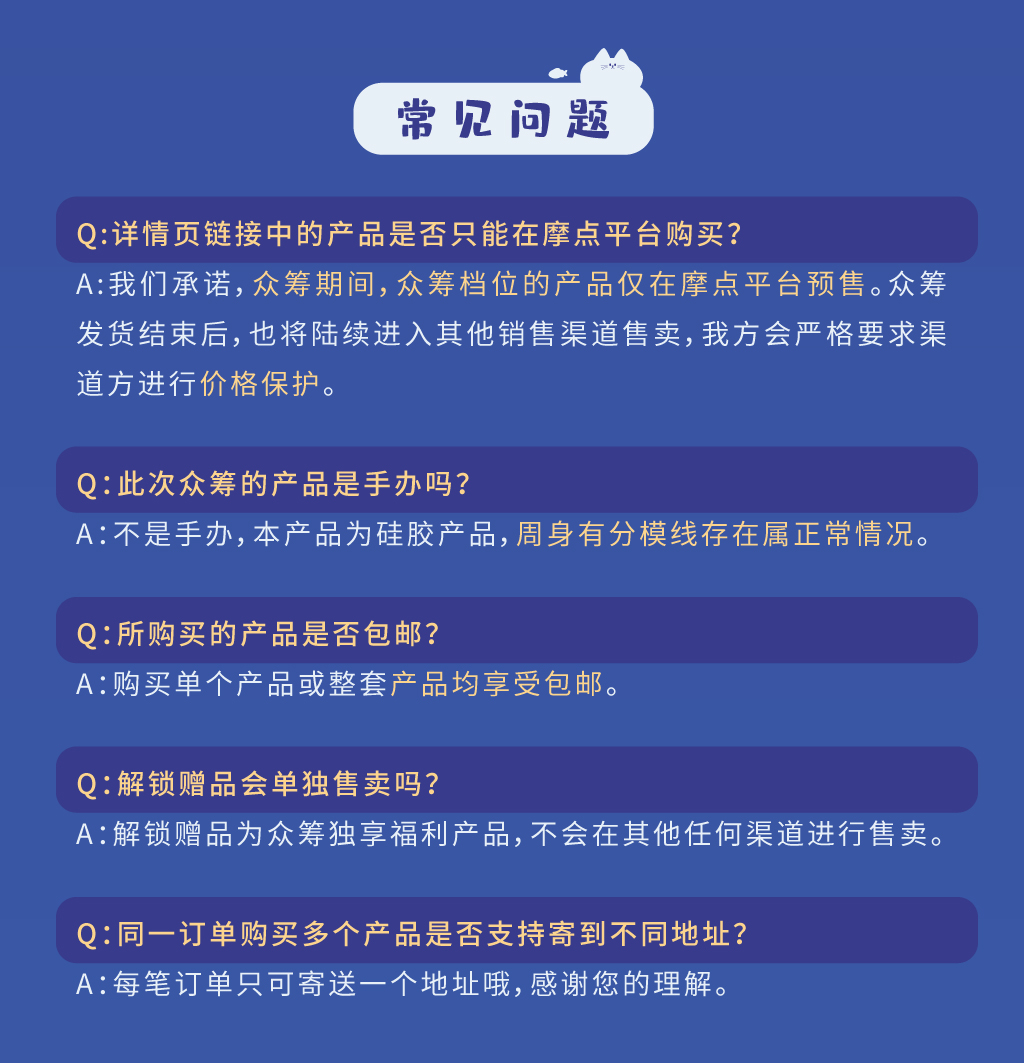 常见问题

Q:详情页链接中的产品是否只能在摩点平台购买?

A:我们承诺,众筹期间,众筹档位的产品仅在摩点平台预售。众筹发货结束后,也将陆续进入其他销售渠道售卖,我方会严格要求渠道方进行价格保护。

Q:此次众筹的产品是手办吗?

A:不是手办,本产品为硅胶产品,周身有分模线存在属正常情况。

Q:所购买的产品是否包邮?

A:购买单个产品或整套产品均享受包邮。

Q:解锁赠品会单独售卖吗?

A:解锁赠品为众筹独享福利产品,不会在其他任何渠道进行售卖。

Q:同一订单购买多个产品是否支持寄到不同地址?

A:每笔订单只可寄送一个地址哦,感谢您的理解。